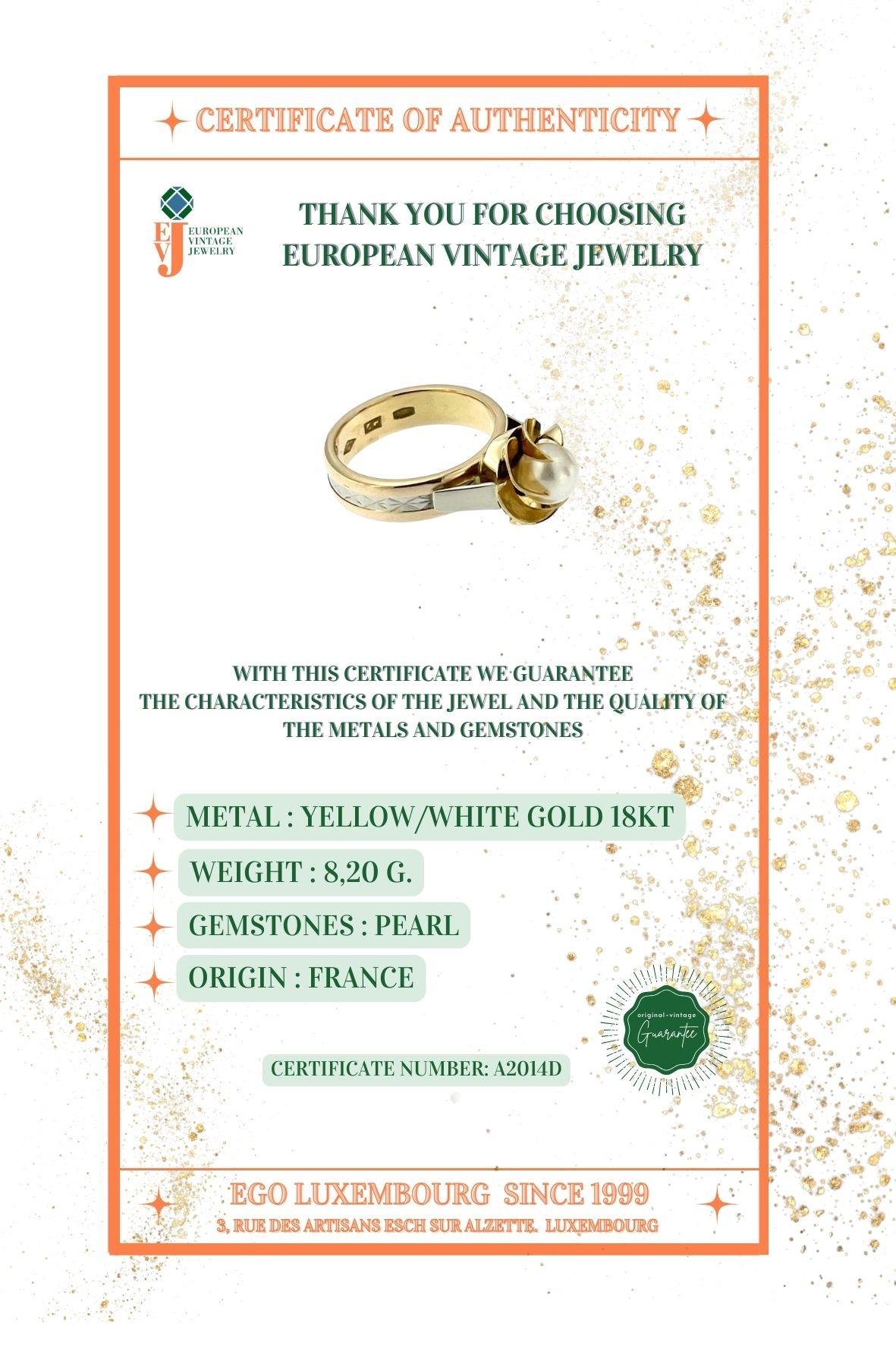 CERTIFICATE OF AUTHENTICITY

EVJ EUROPEAN VINTAGE JEWELRY

THANK YOU FOR CHOOSING EUROPEAN VINTAGE JEWELRY

WITH THIS CERTIFICATE WE GUARANTEE THE CHARACTERISTICS OF THE JEWEL AND THE QUALITY OF THE METALS AND GEMSTONES

METAL : YELLOW/WHITE GOLD 18KT

WEIGHT : 8,20 G.

GEMSTONES : PEARL

ORIGIN : FRANCE

original-vintage Guarantee

CERTIFICATE NUMBER: A2014D

EGO LUXEMBOURG SINCE 1999
3, RUE DES ARTISANS ESCH SUR ALZETTE. LUXEMBOURG